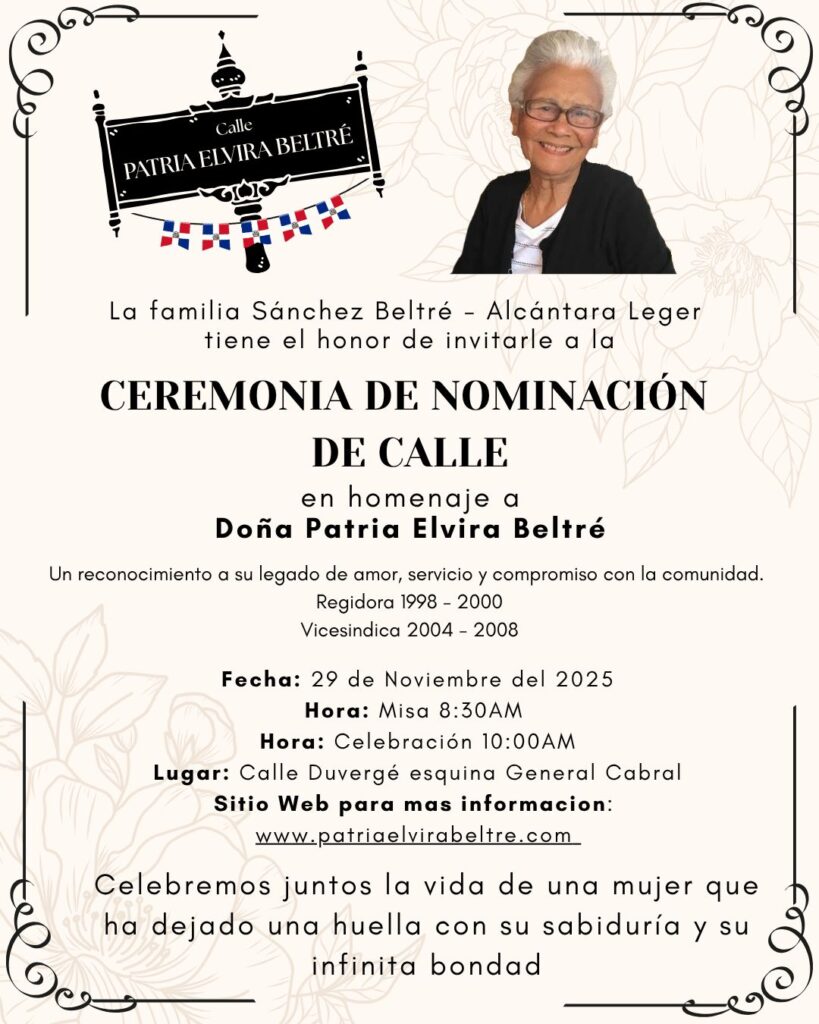 Calle
PATRIA ELVIRA BELTRÉ

La familia Sánchez Beltré - Alcántara Leger tiene el honor de invitarle a la

CEREMONIA DE NOMINACIÓN DE CALLE

en homenaje a
Doña Patria Elvira Beltré

Un reconocimiento a su legado de amor, servicio y compromiso con la comunidad.
Regidora 1998 - 2000
Vicesindica 2004 - 2008

Fecha: 29 de Noviembre del 2025
Hora: Misa 8:30AM
Hora: Celebración 10:00AM
Lugar: Calle Duvergé esquina General Cabral
Sitio Web para mas informacion:
www.patriaelvirabeltre.com

Celebremos juntos la vida de una mujer que ha dejado una huella con su sabiduría y su infinita bondad